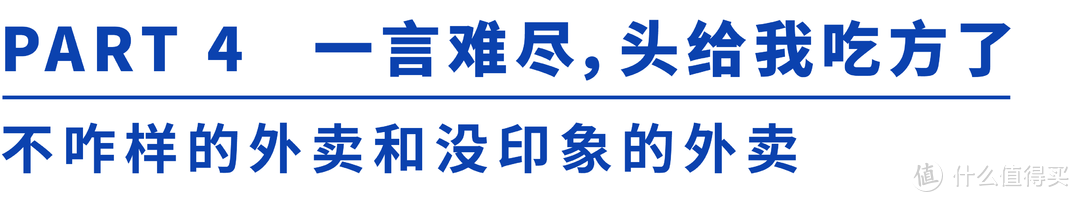 PART 4　一言难尽，头给我吃方了

不咋样的外卖和没印象的外卖

值 什么值得买